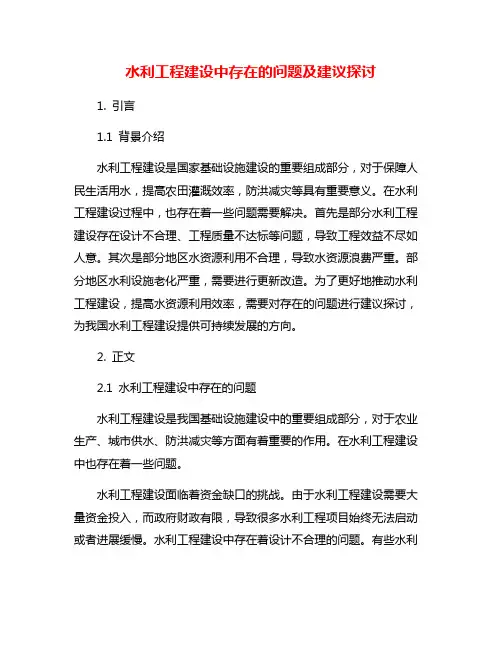 水利工程建设中存在的问题及建议探讨

1. 引言

1.1 背景介绍

水利工程建设是国家基础设施建设的重要组成部分，对于保障人民生活用水，提高农田灌溉效率，防洪减灾等具有重要意义。在水利工程建设过程中，也存在着一些问题需要解决。首先是部分水利工程建设存在设计不合理、工程质量不达标等问题，导致工程效益不尽如人意。其次是部分地区水资源利用不合理，导致水资源浪费严重。部分地区水利设施老化严重，需要进行更新改造。为了更好地推动水利工程建设，提高水资源利用效率，需要对存在的问题进行建议探讨，为我国水利工程建设提供可持续发展的方向。

2. 正文

2.1 水利工程建设中存在的问题

水利工程建设是我国基础设施建设中的重要组成部分，对于农业生产、城市供水、防洪减灾等方面有着重要的作用。在水利工程建设中也存在着一些问题。

水利工程建设面临着资金缺口的挑战。由于水利工程建设需要大量资金投入，而政府财政有限，导致很多水利工程项目始终无法启动或者进展缓慢。水利工程建设中存在着设计不合理的问题。有些水利